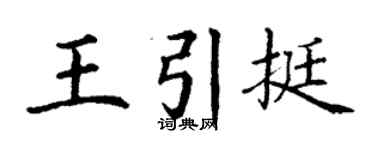 王引挺
词典网